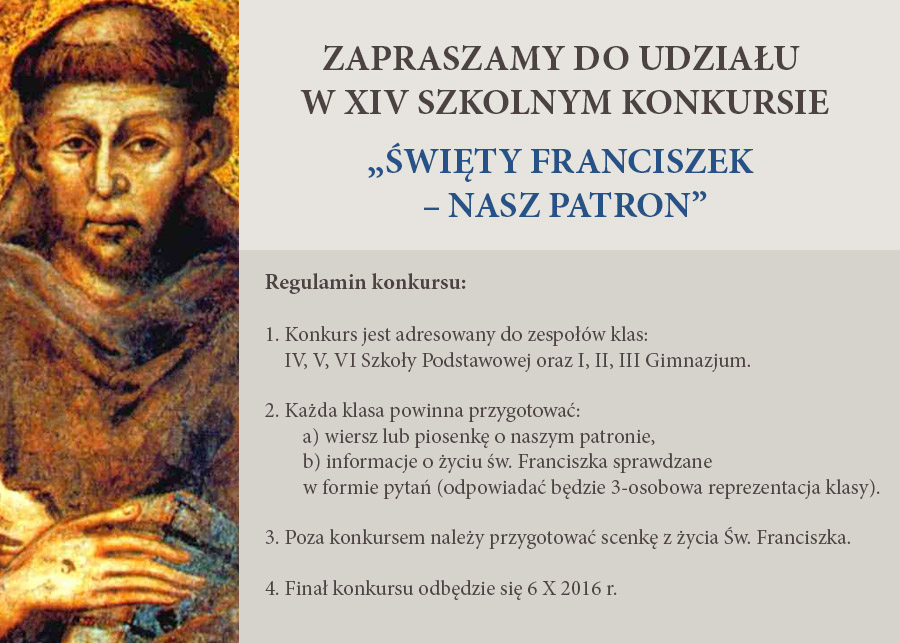 ZAPRASZAMY DO UDZIAŁU
W XIV SZKOLNYM KONKURSIE

„ŚWIĘTY FRANCISZEK
– NASZ PATRON”

Regulamin konkursu:

1. Konkurs jest adresowany do zespołów klas: IV, V, VI Szkoły Podstawowej oraz I, II, III Gimnazjum.

2. Każda klasa powinna przygotować:
a) wiersz lub piosenkę o naszym patronie,
b) informacje o życiu św. Franciszka sprawdzane w formie pytań (odpowiadać będzie 3-osobowa reprezentacja klasy).

3. Poza konkursem należy przygotować scenkę z życia Św. Franciszka.

4. Finał konkursu odbędzie się 6 X 2016 r.